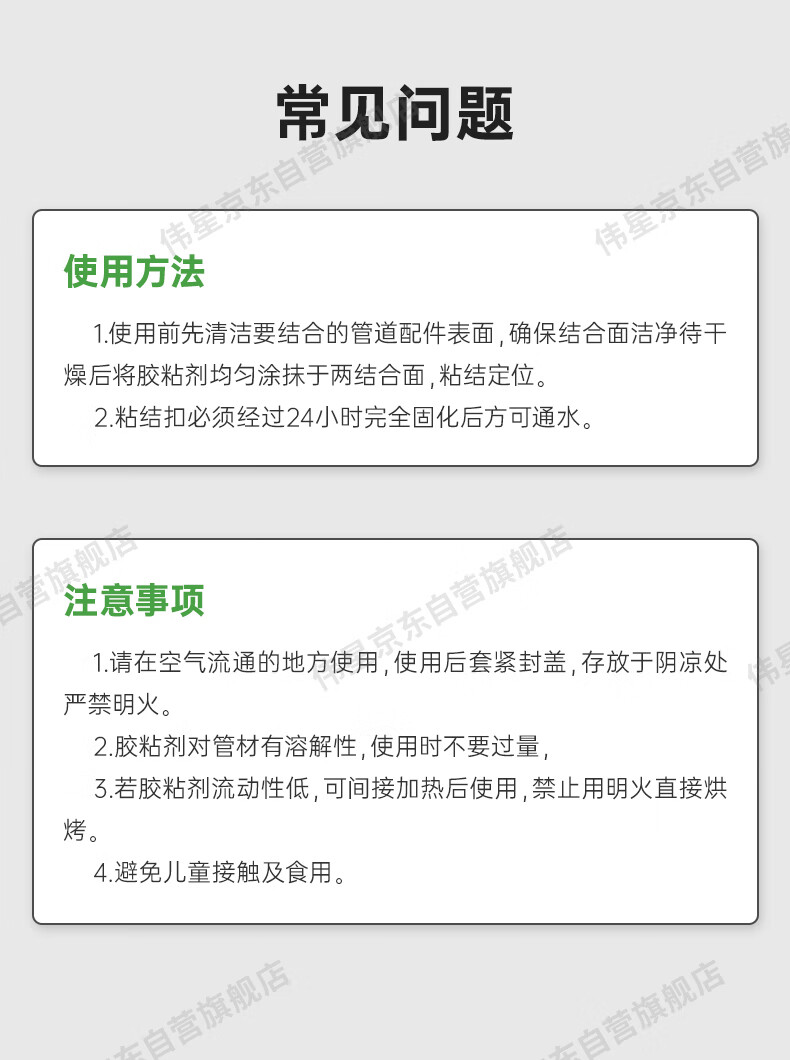 常见问题

使用方法

1.使用前先清洁要结合的管道配件表面，确保结合面洁净待干燥后将胶粘剂均匀涂抹于两结合面，粘结定位。

2.粘结扣必须经过24小时完全固化后方可通水。

注意事项

1.请在空气流通的地方使用，使用后套紧封盖，存放于阴凉处严禁明火。

2.胶粘剂对管材有溶解性，使用时不要过量，

3.若胶粘剂流动性低，可间接加热后使用，禁止用明火直接烘烤。

4.避免儿童接触及食用。

伟星京东自营旗舰店